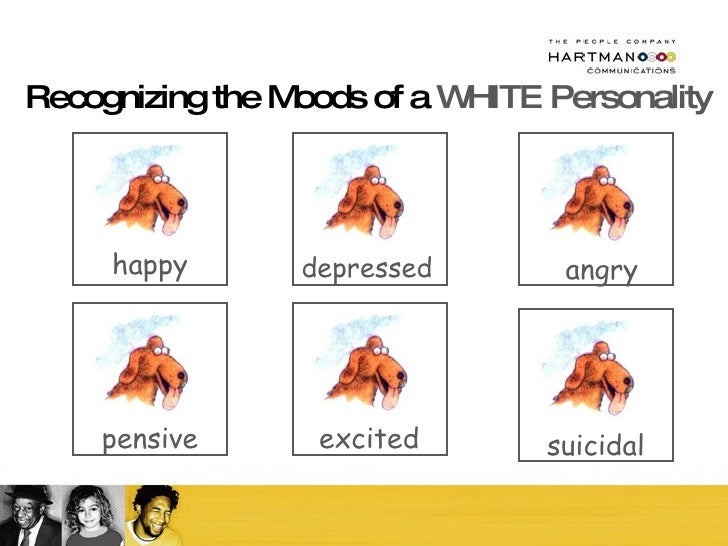 THE PEOPLE COMPANY
HARTMAN
COMMUNICATIONS

Recognizing the Moods of a WHITE Personality

happy

depressed

angry

pensive

excited

suicidal